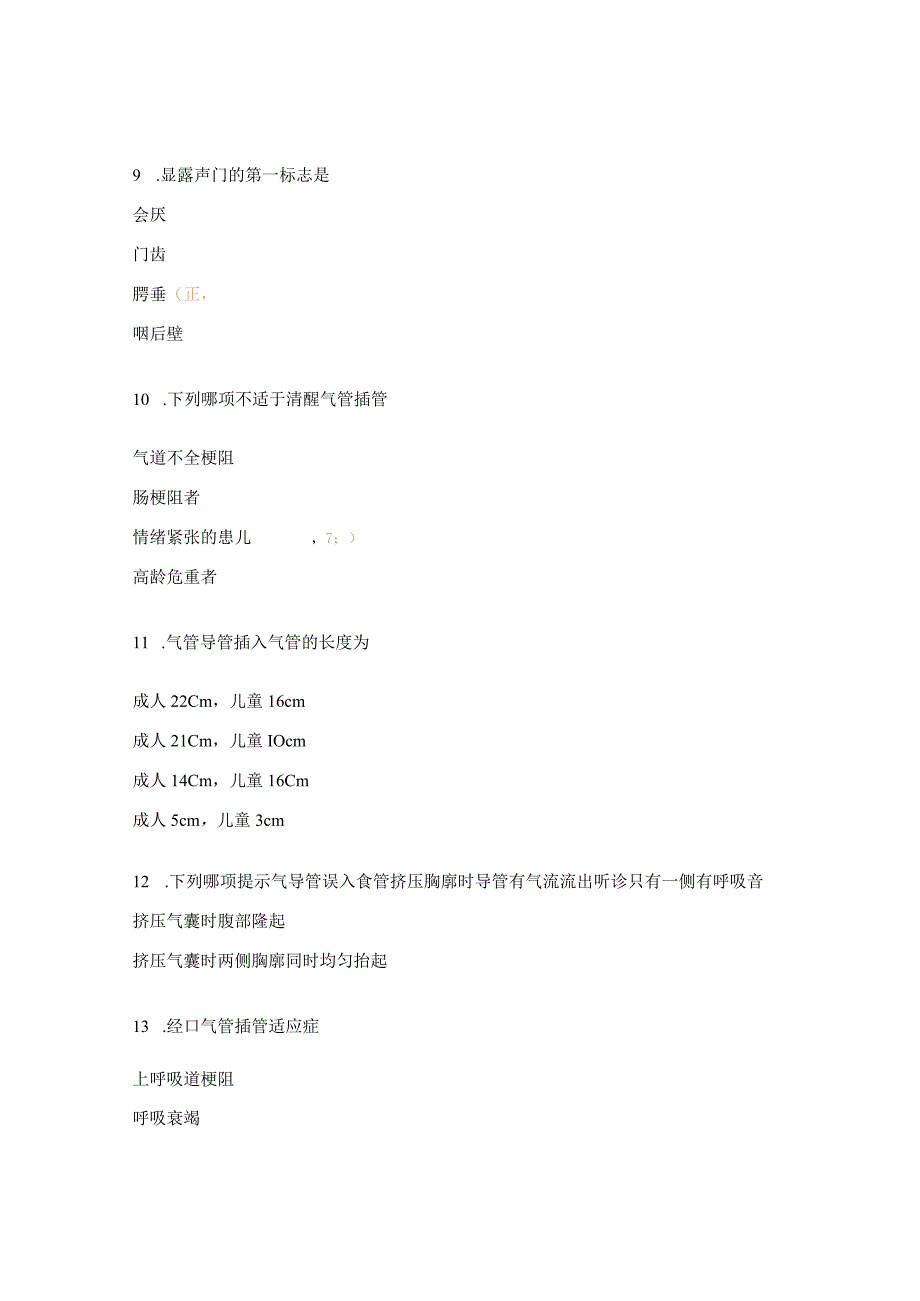 9 .显露声门的第一标志是

会厌

门齿

腭垂（正，

咽后壁

10 .下列哪项不适于清醒气管插管

气道不全梗阻

肠梗阻者

情绪紧张的患儿 ，7：）

高龄危重者

11 .气管导管插入气管的长度为

成人 22Cm，儿童 16cm

成人 21Cm，儿童 IOcm

成人 14Cm，儿童 16Cm

成人 5cm，儿童 3cm

12 .下列哪项提示气导管误入食管挤压胸廓时导管有气流流出听诊只有一侧有呼吸音

挤压气囊时腹部隆起

挤压气囊时两侧胸廓同时均匀抬起

13 .经口气管插管适应症

上呼吸道梗阻

呼吸衰竭